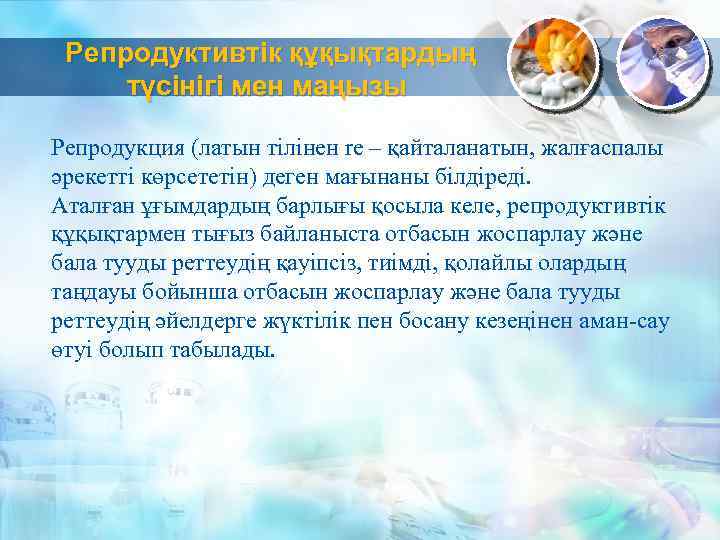 Репродуктивтік құқықтардың түсінігі мен маңызы

Репродукция (латын тілінен re – қайталанатын, жалғаспалы әрекетті көрсететін) деген мағынаны білдіреді.
Аталған ұғымдардың барлығы қосыла келе, репродуктивтік құқықтармен тығыз байланыста отбасын жоспарлау және бала тууды реттеудің қауіпсіз, тиімді, қолайлы олардың таңдауы бойынша отбасын жоспарлау және бала тууды реттеудің әйелдерге жүктілік пен босану кезеңінен аман-сау өтуі болып табылады.